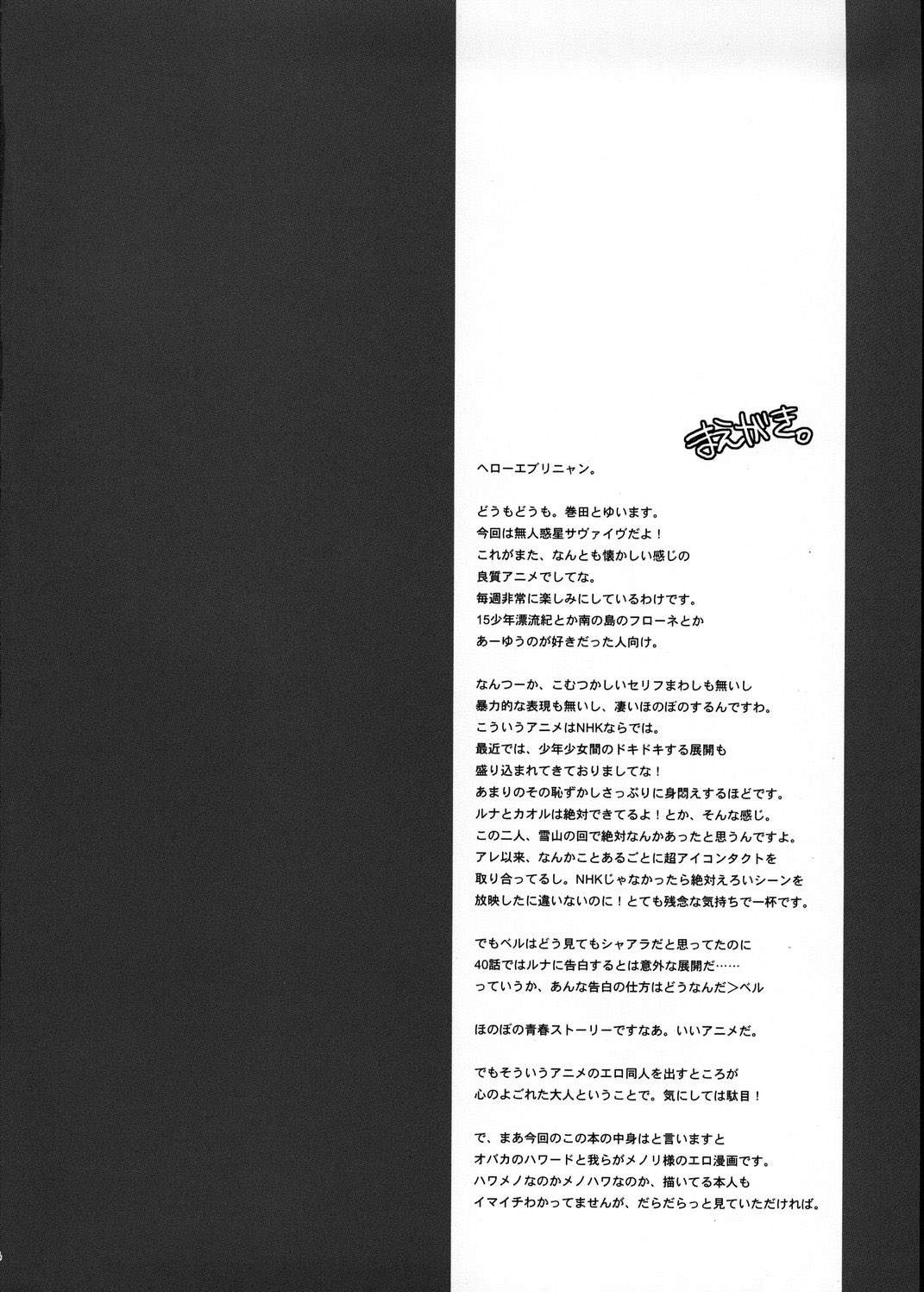 まえがき。

ヘローエブリニャン。

どうもどうも。巻田とゆいます。
今回は無人惑星サヴァイヴだよ！
これがまた、なんとも懐かしい感じの
良質アニメでしてな。
毎週非常に楽しみにしているわけです。
15少年漂流紀とか南の島のフローネとか
あーゆうのが好きだった人向け。

なんつーか、こむつかしいセリフまわしも無いし
暴力的な表現も無いし、凄いほのぼのするんですわ。
こういうアニメはNHKならでは。
最近では、少年少女間のドキドキする展開も
盛り込まれてきておりましてな！
あまりのその恥ずかしさっぷりに身悶えするほどです。
ルナとカオルは絶対できてるよ！とか、そんな感じ。
この二人、雪山の回で絶対なんかあったと思うんですよ。
アレ以来、なんかことあるごとに超アイコンタクトを
取り合ってるし。NHKじゃなかったら絶対えろいシーンを
放映したに違いないのに！とても残念な気持ちで一杯です。

でもベルはどう見てもシャアラだと思ってたのに
40話ではルナに告白するとは意外な展開だ……
っていうか、あんな告白の仕方はどうなんだ＞ベル

ほのぼの青春ストーリーですなあ。いいアニメだ。

でもそういうアニメのエロ同人を出すところが
心のよごれた大人ということで。気にしては駄目！

で、まあ今回のこの本の中身はと言いますと
オバカのハワードと我らがメノリ様のエロ漫画です。
ハワメノなのかメノハワなのか、描いてる本人も
イマイチわかってませんが、だらだらっと見ていただければ。